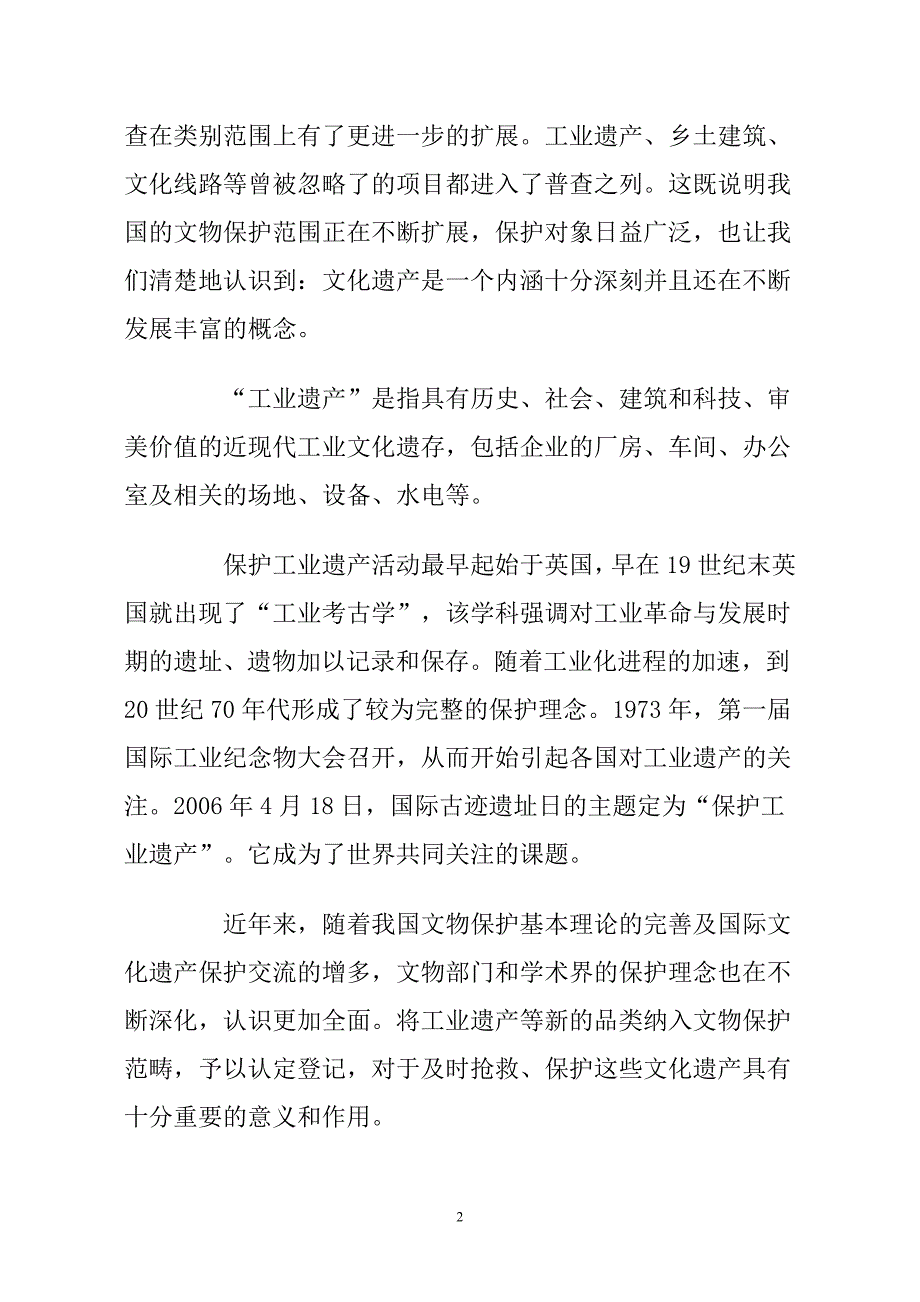 查在类别范围上有了更进一步的扩展。工业遗产、乡土建筑、文化线路等曾被忽略了的项目都进入了普查之列。这既说明我国的文物保护范围正在不断扩展，保护对象日益广泛，也让我们清楚地认识到：文化遗产是一个内涵十分深刻并且还在不断发展丰富的概念。

“工业遗产”是指具有历史、社会、建筑和科技、审美价值的近现代工业文化遗存，包括企业的厂房、车间、办公室及相关的场地、设备、水电等。

保护工业遗产活动最早起始于英国，早在 19 世纪末英国就出现了“工业考古学”，该学科强调对工业革命与发展时期的遗址、遗物加以记录和保存。随着工业化进程的加速，到 20 世纪 70 年代形成了较为完整的保护理念。1973 年，第一届国际工业纪念物大会召开，从而开始引起各国对工业遗产的关注。2006 年 4 月 18 日，国际古迹遗址日的主题定为“保护工业遗产”。它成为了世界共同关注的课题。

近年来，随着我国文物保护基本理论的完善及国际文化遗产保护交流的增多，文物部门和学术界的保护理念也在不断深化，认识更加全面。将工业遗产等新的品类纳入文物保护范畴，予以认定登记，对于及时抢救、保护这些文化遗产具有十分重要的意义和作用。

2